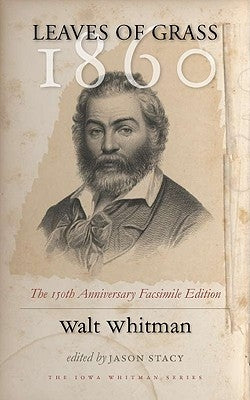 LEAVES OF GRASS
1860

The 150th Anniversary Facsimile Edition

Walt Whitman

edited by JASON STACY

THE IOWA WHITMAN SERIES